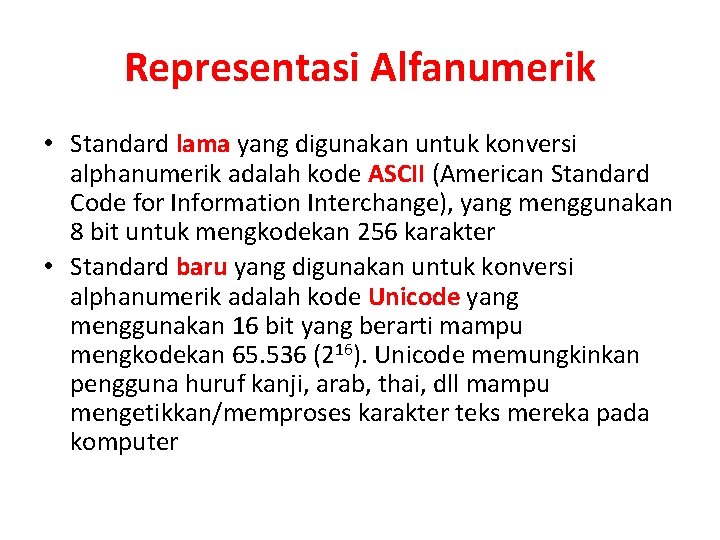 Representasi Alfanumerik

• Standard lama yang digunakan untuk konversi alphanumerik adalah kode ASCII (American Standard Code for Information Interchange), yang menggunakan 8 bit untuk mengkodekan 256 karakter

• Standard baru yang digunakan untuk konversi alphanumerik adalah kode Unicode yang menggunakan 16 bit yang berarti mampu mengkodekan 65.536 ($2^{16}$). Unicode memungkinkan pengguna huruf kanji, arab, thai, dll mampu mengetikkan/memproses karakter teks mereka pada komputer